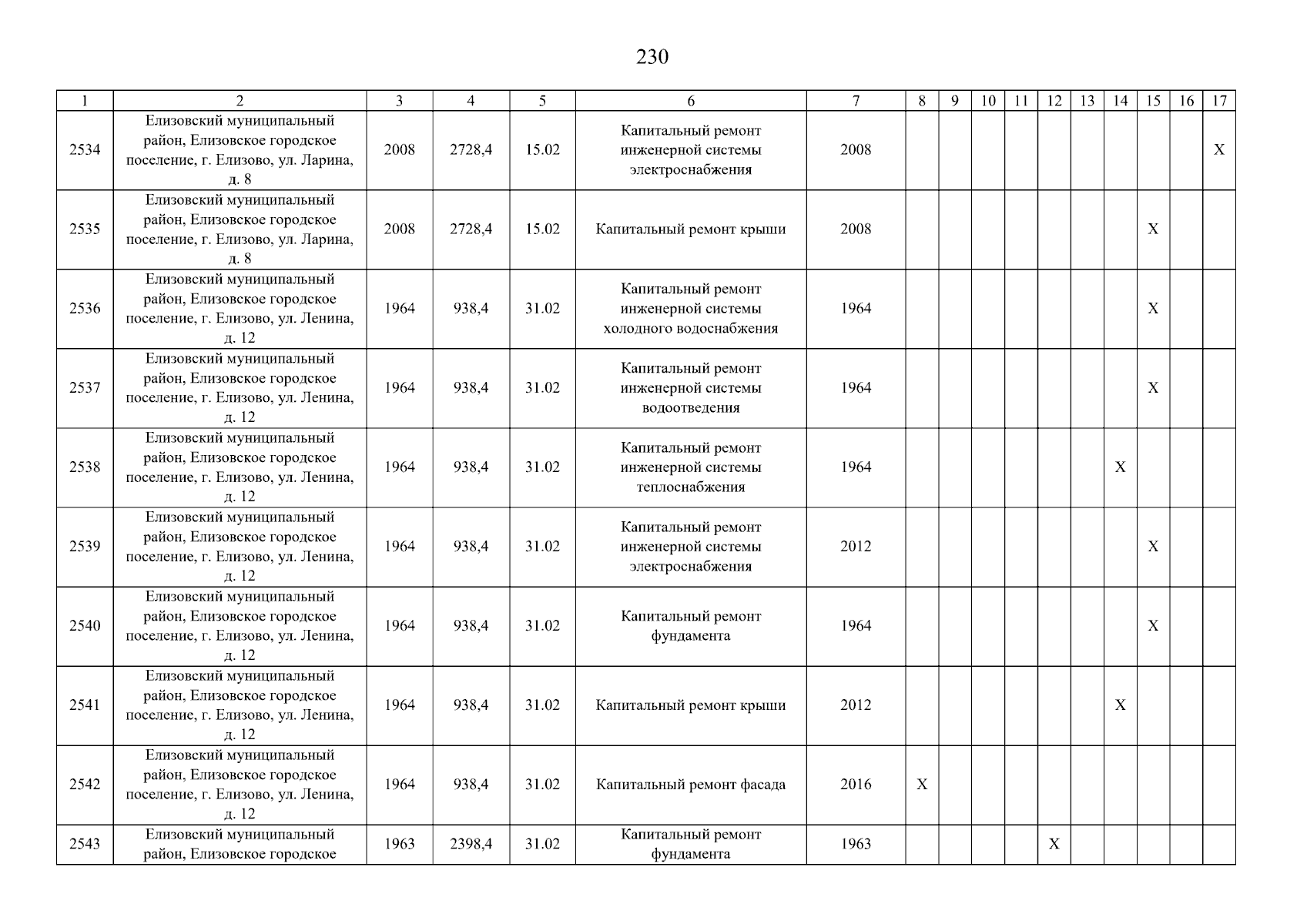 230

| 1 | 2 | 3 | 4 | 5 | 6 | 7 | 8 | 9 | 10 | 11 | 12 | 13 | 14 | 15 | 16 | 17 |
|---|---|---|---|---|---|---|---|---|---|---|---|---|---|---|---|---|
| 2534 | Елизовский муниципальный район, Елизовское городское поселение, г. Елизово, ул. Ларина, д. 8 | 2008 | 2728,4 | 15.02 | Капитальный ремонт инженерной системы электроснабжения | 2008 | | | | | | | | | | X |
| 2535 | Елизовский муниципальный район, Елизовское городское поселение, г. Елизово, ул. Ларина, д. 8 | 2008 | 2728,4 | 15.02 | Капитальный ремонт крыши | 2008 | | | | | | | | X | | |
| 2536 | Елизовский муниципальный район, Елизовское городское поселение, г. Елизово, ул. Ленина, д. 12 | 1964 | 938,4 | 31.02 | Капитальный ремонт инженерной системы холодного водоснабжения | 1964 | | | | | | | | X | | |
| 2537 | Елизовский муниципальный район, Елизовское городское поселение, г. Елизово, ул. Ленина, д. 12 | 1964 | 938,4 | 31.02 | Капитальный ремонт инженерной системы водоотведения | 1964 | | | | | | | | X | | |
| 2538 | Елизовский муниципальный район, Елизовское городское поселение, г. Елизово, ул. Ленина, д. 12 | 1964 | 938,4 | 31.02 | Капитальный ремонт инженерной системы теплоснабжения | 1964 | | | | | | | X | | | |
| 2539 | Елизовский муниципальный район, Елизовское городское поселение, г. Елизово, ул. Ленина, д. 12 | 1964 | 938,4 | 31.02 | Капитальный ремонт инженерной системы электроснабжения | 2012 | | | | | | | | X | | |
| 2540 | Елизовский муниципальный район, Елизовское городское поселение, г. Елизово, ул. Ленина, д. 12 | 1964 | 938,4 | 31.02 | Капитальный ремонт фундамента | 1964 | | | | | | | | X | | |
| 2541 | Елизовский муниципальный район, Елизовское городское поселение, г. Елизово, ул. Ленина, д. 12 | 1964 | 938,4 | 31.02 | Капитальный ремонт крыши | 2012 | | | | | | | X | | | |
| 2542 | Елизовский муниципальный район, Елизовское городское поселение, г. Елизово, ул. Ленина, д. 12 | 1964 | 938,4 | 31.02 | Капитальный ремонт фасада | 2016 | X | | | | | | | | | |
| 2543 | Елизовский муниципальный район, Елизовское городское | 1963 | 2398,4 | 31.02 | Капитальный ремонт фундамента | 1963 | | | | | X | | | | | |